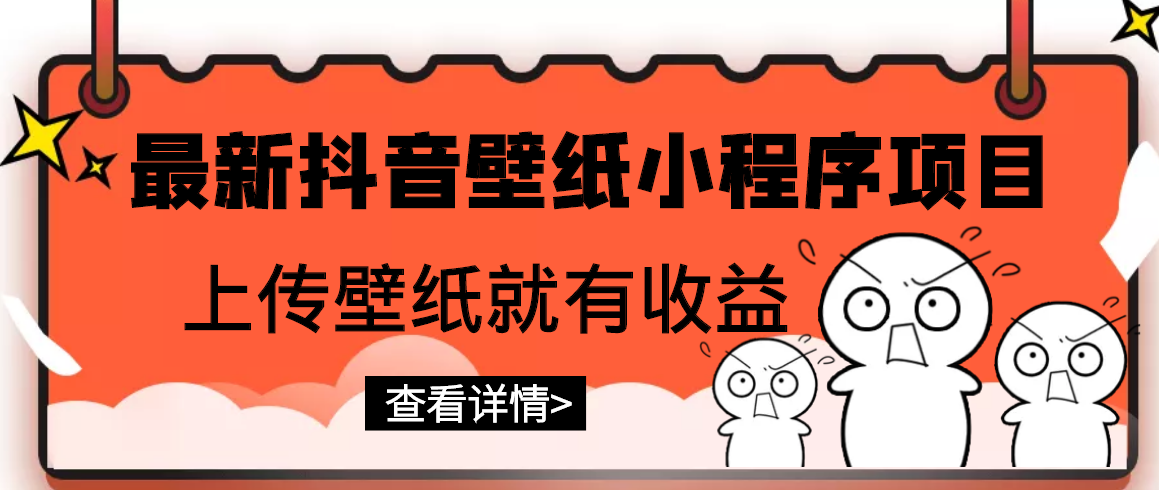 最新抖音壁纸小程序项目

上传壁纸就有收益

查看详情>